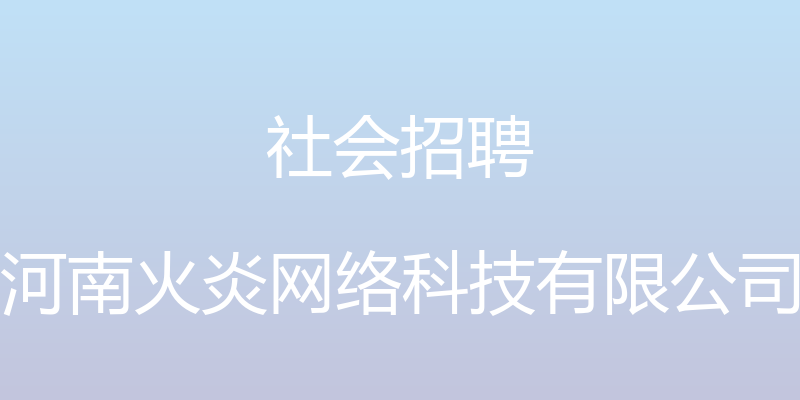 社会招聘

河南火炎网络科技有限公司